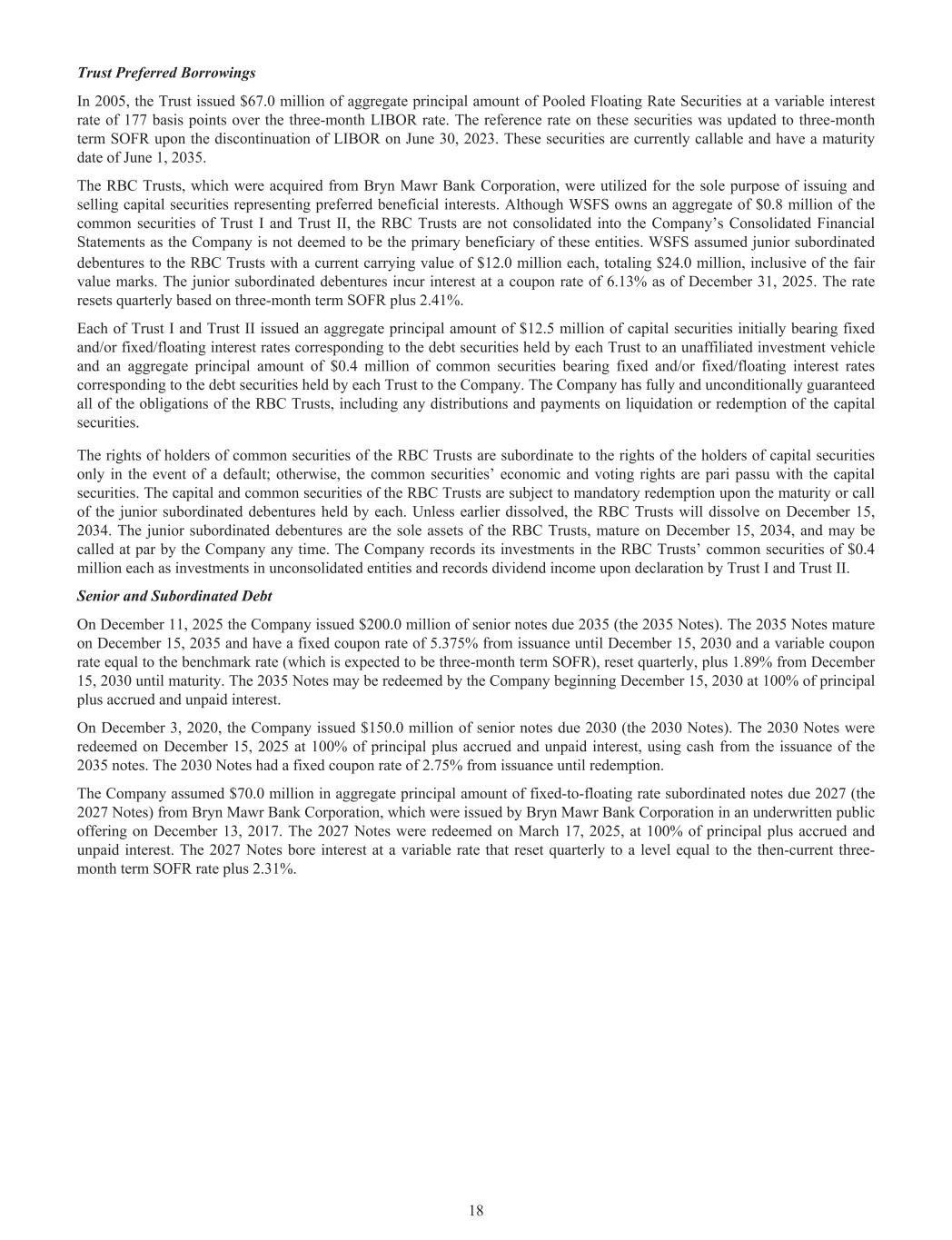 Trust Preferred Borrowings

In 2005, the Trust issued \$67.0 million of aggregate principal amount of Pooled Floating Rate Securities at a variable interest rate of 177 basis points over the three-month LIBOR rate. The reference rate on these securities was updated to three-month term SOFR upon the discontinuation of LIBOR on June 30, 2023. These securities are currently callable and have a maturity date of June 1, 2035.

The RBC Trusts, which were acquired from Bryn Mawr Bank Corporation, were utilized for the sole purpose of issuing and selling capital securities representing preferred beneficial interests. Although WSFS owns an aggregate of \$0.8 million of the common securities of Trust I and Trust II, the RBC Trusts are not consolidated into the Company's Consolidated Financial Statements as the Company is not deemed to be the primary beneficiary of these entities. WSFS assumed junior subordinated debentures to the RBC Trusts with a current carrying value of \$12.0 million each, totaling \$24.0 million, inclusive of the fair value marks. The junior subordinated debentures incur interest at a coupon rate of 6.13% as of December 31, 2025. The rate resets quarterly based on three-month term SOFR plus 2.41%.

Each of Trust I and Trust II issued an aggregate principal amount of \$12.5 million of capital securities initially bearing fixed and/or fixed/floating interest rates corresponding to the debt securities held by each Trust to an unaffiliated investment vehicle and an aggregate principal amount of \$0.4 million of common securities bearing fixed and/or fixed/floating interest rates corresponding to the debt securities held by each Trust to the Company. The Company has fully and unconditionally guaranteed all of the obligations of the RBC Trusts, including any distributions and payments on liquidation or redemption of the capital securities.

The rights of holders of common securities of the RBC Trusts are subordinate to the rights of the holders of capital securities only in the event of a default; otherwise, the common securities' economic and voting rights are pari passu with the capital securities. The capital and common securities of the RBC Trusts are subject to mandatory redemption upon the maturity or call of the junior subordinated debentures held by each. Unless earlier dissolved, the RBC Trusts will dissolve on December 15, 2034. The junior subordinated debentures are the sole assets of the RBC Trusts, mature on December 15, 2034, and may be called at par by the Company any time. The Company records its investments in the RBC Trusts' common securities of \$0.4 million each as investments in unconsolidated entities and records dividend income upon declaration by Trust I and Trust II.

Senior and Subordinated Debt

On December 11, 2025 the Company issued \$200.0 million of senior notes due 2035 (the 2035 Notes). The 2035 Notes mature on December 15, 2035 and have a fixed coupon rate of 5.375% from issuance until December 15, 2030 and a variable coupon rate equal to the benchmark rate (which is expected to be three-month term SOFR), reset quarterly, plus 1.89% from December 15, 2030 until maturity. The 2035 Notes may be redeemed by the Company beginning December 15, 2030 at 100% of principal plus accrued and unpaid interest.

On December 3, 2020, the Company issued \$150.0 million of senior notes due 2030 (the 2030 Notes). The 2030 Notes were redeemed on December 15, 2025 at 100% of principal plus accrued and unpaid interest, using cash from the issuance of the 2035 notes. The 2030 Notes had a fixed coupon rate of 2.75% from issuance until redemption.

The Company assumed \$70.0 million in aggregate principal amount of fixed-to-floating rate subordinated notes due 2027 (the 2027 Notes) from Bryn Mawr Bank Corporation, which were issued by Bryn Mawr Bank Corporation in an underwritten public offering on December 13, 2017. The 2027 Notes were redeemed on March 17, 2025, at 100% of principal plus accrued and unpaid interest. The 2027 Notes bore interest at a variable rate that reset quarterly to a level equal to the then-current three-month term SOFR rate plus 2.31%.

18